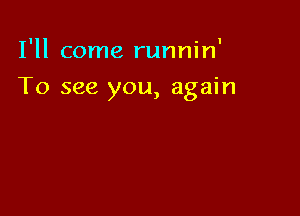 I'll come runnin'
To see you, again